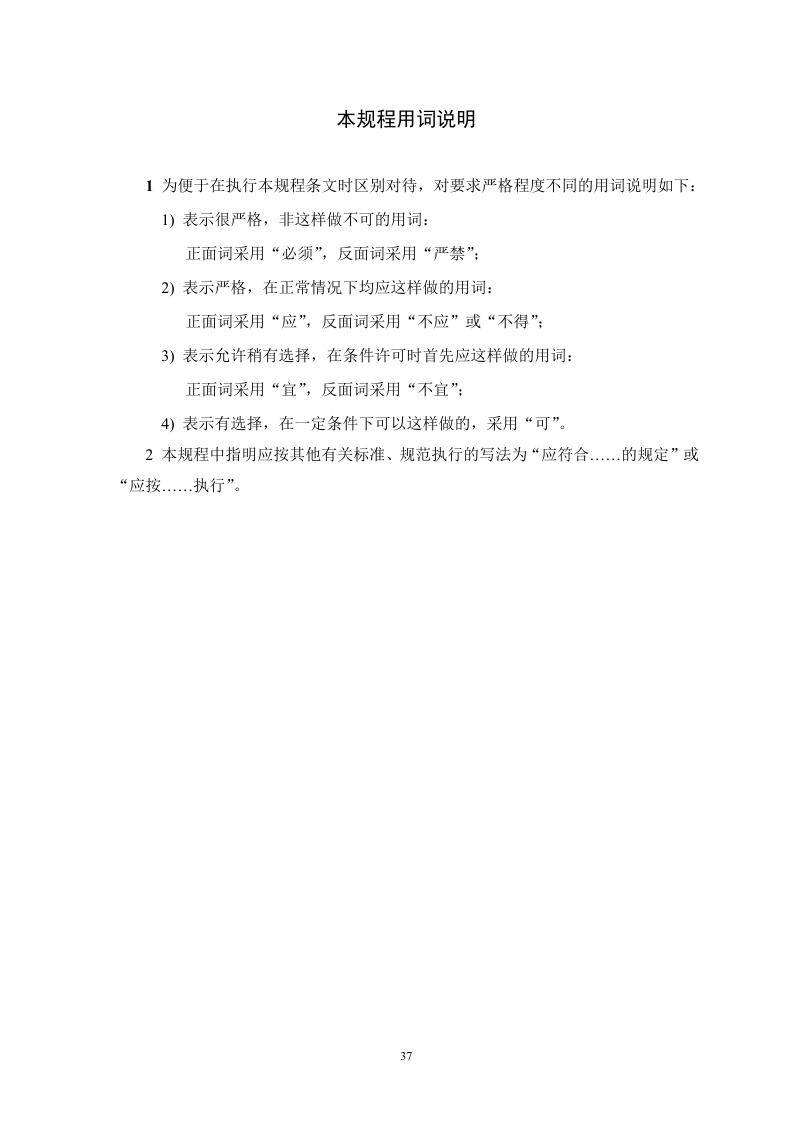 本规程用词说明

1 为便于在执行本规程条文时区别对待，对要求严格程度不同的用词说明如下：

1) 表示很严格，非这样做不可的用词：

正面词采用“必须”，反面词采用“严禁”；

2) 表示严格，在正常情况下均应这样做的用词：

正面词采用“应”，反面词采用“不应”或“不得”；

3) 表示允许稍有选择，在条件许可时首先应这样做的用词：

正面词采用“宜”，反面词采用“不宜”；

4) 表示有选择，在一定条件下可以这样做的，采用“可”。

2 本规程中指明应按其他有关标准、规范执行的写法为“应符合……的规定”或“应按……执行”。

37